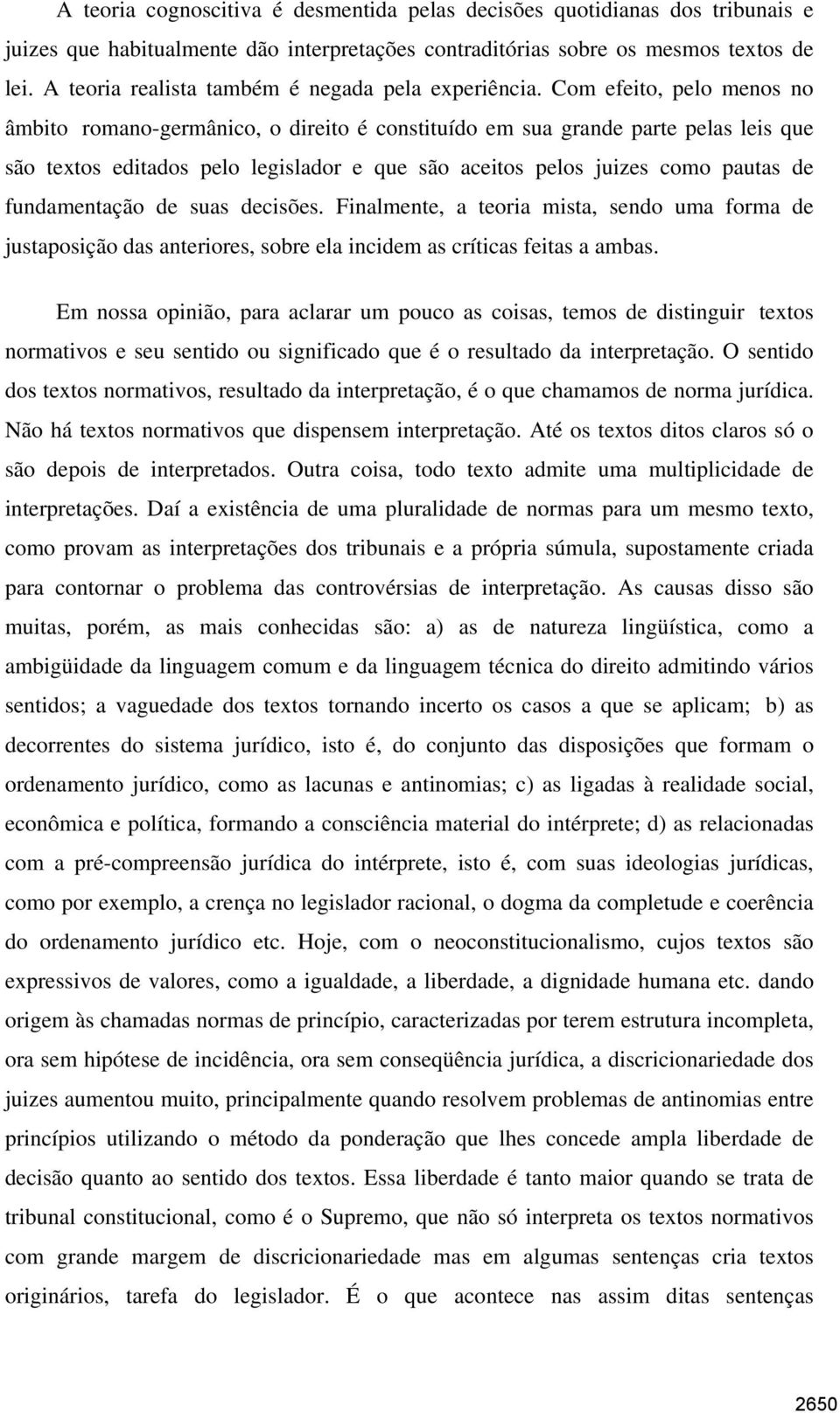 A teoria cognoscitiva é desmentida pelas decisões quotidianas dos tribunais e juizes que habitualmente dão interpretações contraditórias sobre os mesmos textos de lei. A teoria realista também é negada pela experiência. Com efeito, pelo menos no âmbito romano-germânico, o direito é constituído em sua grande parte pelas leis que são textos editados pelo legislador e que são aceitos pelos juizes como pautas de fundamentação de suas decisões. Finalmente, a teoria mista, sendo uma forma de justaposição das anteriores, sobre ela incidem as críticas feitas a ambas.

Em nossa opinião, para aclarar um pouco as coisas, temos de distinguir textos normativos e seu sentido ou significado que é o resultado da interpretação. O sentido dos textos normativos, resultado da interpretação, é o que chamamos de norma jurídica. Não há textos normativos que dispensem interpretação. Até os textos ditos claros só o são depois de interpretados. Outra coisa, todo texto admite uma multiplicidade de interpretações. Daí a existência de uma pluralidade de normas para um mesmo texto, como provam as interpretações dos tribunais e a própria súmula, supostamente criada para contornar o problema das controvérsias de interpretação. As causas disso são muitas, porém, as mais conhecidas são: a) as de natureza lingüística, como a ambigüidade da linguagem comum e da linguagem técnica do direito admitindo vários sentidos; a vaguedade dos textos tornando incerto os casos a que se aplicam; b) as decorrentes do sistema jurídico, isto é, do conjunto das disposições que formam o ordenamento jurídico, como as lacunas e antinomias; c) as ligadas à realidade social, econômica e política, formando a consciência material do intérprete; d) as relacionadas com a pré-compreensão jurídica do intérprete, isto é, com suas ideologias jurídicas, como por exemplo, a crença no legislador racional, o dogma da completude e coerência do ordenamento jurídico etc. Hoje, com o neoconstitucionalismo, cujos textos são expressivos de valores, como a igualdade, a liberdade, a dignidade humana etc. dando origem às chamadas normas de princípio, caracterizadas por terem estrutura incompleta, ora sem hipótese de incidência, ora sem conseqüência jurídica, a discricionariedade dos juizes aumentou muito, principalmente quando resolvem problemas de antinomias entre princípios utilizando o método da ponderação que lhes concede ampla liberdade de decisão quanto ao sentido dos textos. Essa liberdade é tanto maior quando se trata de tribunal constitucional, como é o Supremo, que não só interpreta os textos normativos com grande margem de discricionariedade mas em algumas sentenças cria textos originários, tarefa do legislador. É o que acontece nas assim ditas sentenças

2650